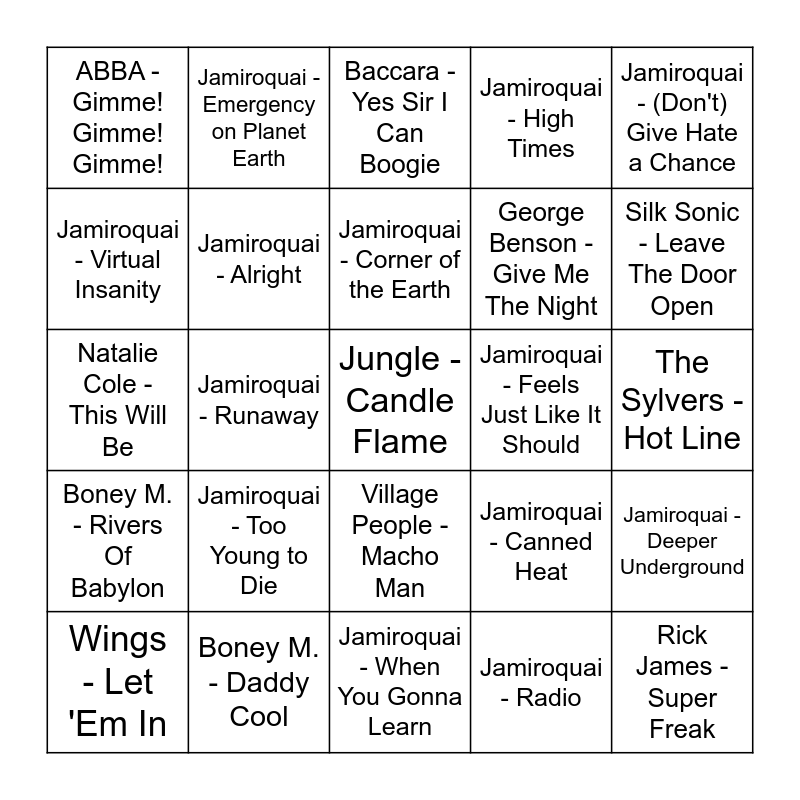 | | | | | |
|---|---|---|---|---|
| ABBA - Gimme! Gimme! Gimme! | Jamiroquai - Emergency on Planet Earth | Baccara - Yes Sir I Can Boogie | Jamiroquai - High Times | Jamiroquai - (Don't) Give Hate a Chance |
| Jamiroquai - Virtual Insanity | Jamiroquai - Alright | Jamiroquai - Corner of the Earth | George Benson - Give Me The Night | Silk Sonic - Leave The Door Open |
| Natalie Cole - This Will Be | Jamiroquai - Runaway | Jungle - Candle Flame | Jamiroquai - Feels Just Like It Should | The Sylvers - Hot Line |
| Boney M. - Rivers Of Babylon | Jamiroquai - Too Young to Die | Village People - Macho Man | Jamiroquai - Canned Heat | Jamiroquai - Deeper Underground |
| Wings - Let 'Em In | Boney M. - Daddy Cool | Jamiroquai - When You Gonna Learn | Jamiroquai - Radio | Rick James - Super Freak |